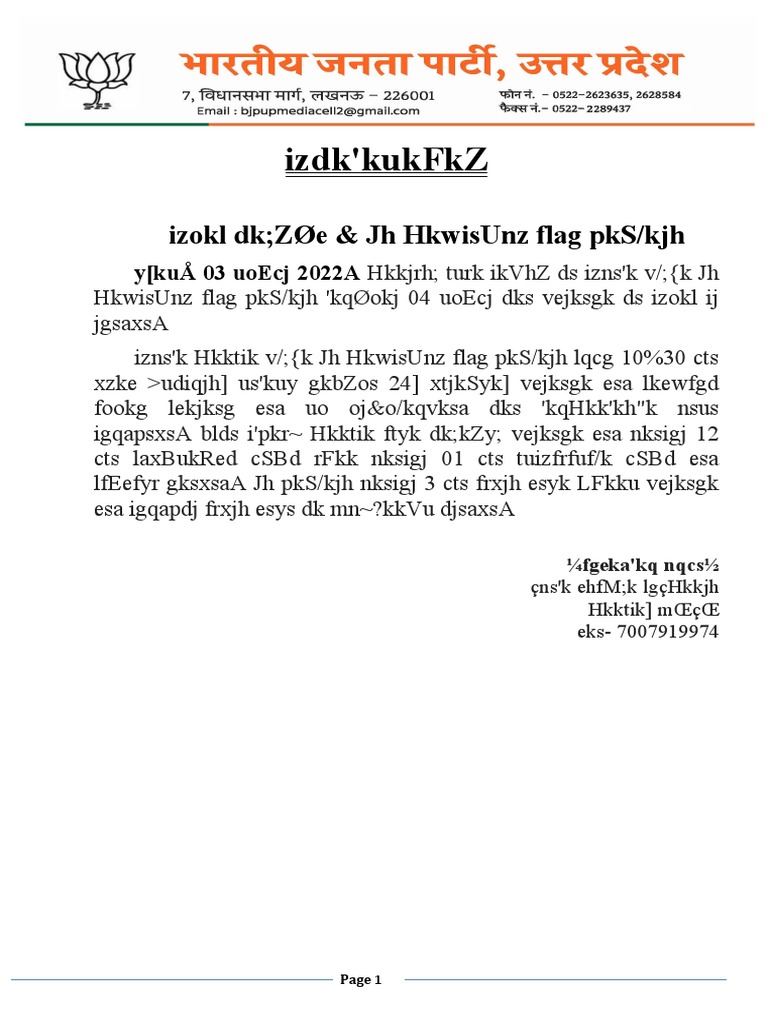 भारतीय जनता पार्टी, उत्तर प्रदेश
7, विधानसभा मार्ग, लखनऊ – 226001
Email : bjpupmediacell2@gmail.com
फोन नं. – 0522–2623635, 2628584
फैक्स नं.– 0522– 2289437

izdk'kukFkZ

izokl dk;ZØe & Jh HkwisUnz flag pkS/kjh

y[kuÅ 03 uoEcj 2022A Hkkjrh; turk ikVhZ ds izns'k v/;{k Jh HkwisUnz flag pkS/kjh 'kqØokj 04 uoEcj dks vejksgk ds izokl ij jgsaxsA

izns'k Hkktik v/;{k Jh HkwisUnz flag pkS/kjh lqcg 10%30 cts xzke >udiqjh] us'kuy gkbZos 24] xtjkSyk] vejksgk esa lkewfgd fookg lekjksg esa uo oj&o/kqvksa dks 'kqHkk'kh"k nsus igqapsxsA blds i'pkr~ Hkktik ftyk dk;kZy; vejksgk esa nksigj 12 cts laxBukRed cSBd rFkk nksigj 01 cts tuizfrfuf/k cSBd esa lfEefyr gksxsaA Jh pkS/kjh nksigj 3 cts frxjh esyk LFkku vejksgk esa igqapdj frxjh esys dk mn~?kkVu djsaxsA

¼fgeka'kq nqcs½
çns'k ehfM;k lgçHkkjh
Hkktik] mŒçŒ
eks- 7007919974

Page 1